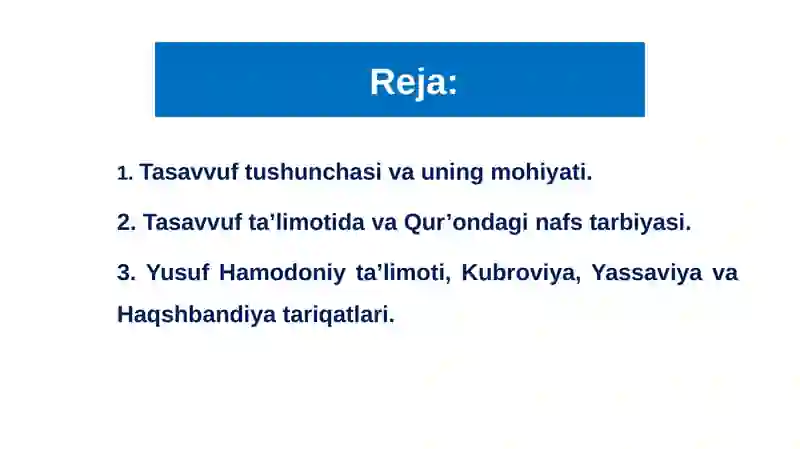 Reja:

1. Tasavvuf tushunchasi va uning mohiyati.

2. Tasavvuf ta’limotida va Qur’ondagi nafs tarbiyasi.

3. Yusuf Hamodoniy ta’limoti, Kubroviya, Yassaviya va Haqshbandiya tariqatlari.